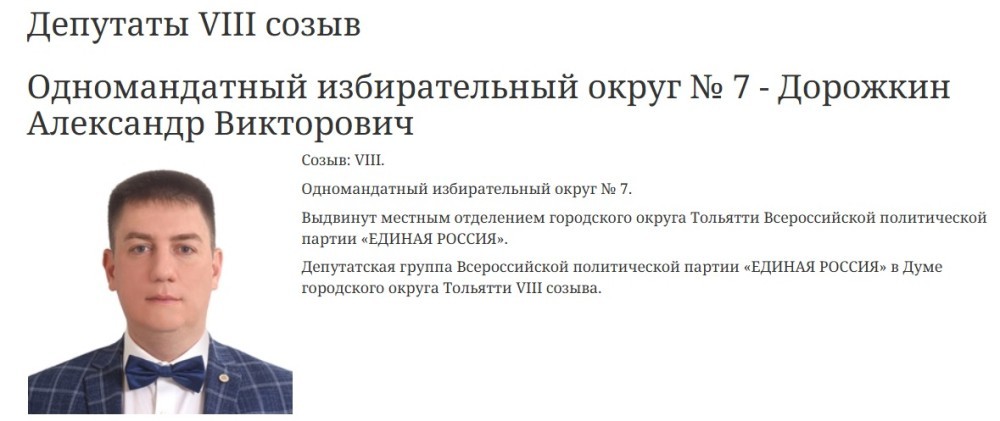 Депутаты VIII созыв

Одномандатный избирательный округ № 7 - Дорожкин Александр Викторович

Созыв: VIII.

Одномандатный избирательный округ № 7.

Выдвинут местным отделением городского округа Тольятти Всероссийской политической партии «ЕДИНАЯ РОССИЯ».

Депутатская группа Всероссийской политической партии «ЕДИНАЯ РОССИЯ» в Думе городского округа Тольятти VIII созыва.